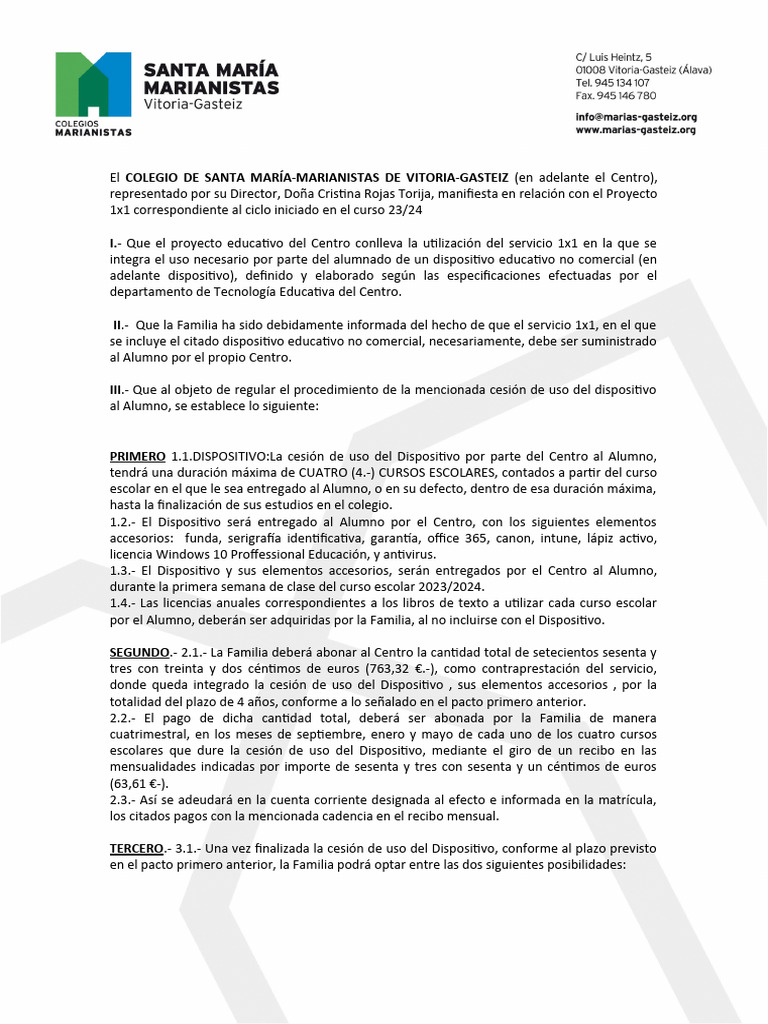 COLEGIOS MARIANISTAS

SANTA MARÍA MARIANISTAS Vitoria-Gasteiz

C/ Luis Heintz, 5
01008 Vitoria-Gasteiz (Álava)
Tel. 945 134 107
Fax. 945 146 780

info@marias-gasteiz.org
www.marias-gasteiz.org

El COLEGIO DE SANTA MARÍA-MARIANISTAS DE VITORIA-GASTEIZ (en adelante el Centro), representado por su Director, Doña Cristina Rojas Torija, manifiesta en relación con el Proyecto 1x1 correspondiente al ciclo iniciado en el curso 23/24

I.- Que el proyecto educativo del Centro conlleva la utilización del servicio 1x1 en la que se integra el uso necesario por parte del alumnado de un dispositivo educativo no comercial (en adelante dispositivo), definido y elaborado según las especificaciones efectuadas por el departamento de Tecnología Educativa del Centro.

II.- Que la Familia ha sido debidamente informada del hecho de que el servicio 1x1, en el que se incluye el citado dispositivo educativo no comercial, necesariamente, debe ser suministrado al Alumno por el propio Centro.

III.- Que al objeto de regular el procedimiento de la mencionada cesión de uso del dispositivo al Alumno, se establece lo siguiente:

PRIMERO 1.1.DISPOSITIVO:La cesión de uso del Dispositivo por parte del Centro al Alumno, tendrá una duración máxima de CUATRO (4.-) CURSOS ESCOLARES, contados a partir del curso escolar en el que le sea entregado al Alumno, o en su defecto, dentro de esa duración máxima, hasta la finalización de sus estudios en el colegio.
1.2.- El Dispositivo será entregado al Alumno por el Centro, con los siguientes elementos accesorios: funda, serigrafía identificativa, garantía, office 365, canon, intune, lápiz activo, licencia Windows 10 Proffessional Educación, y antivirus.
1.3.- El Dispositivo y sus elementos accesorios, serán entregados por el Centro al Alumno, durante la primera semana de clase del curso escolar 2023/2024.
1.4.- Las licencias anuales correspondientes a los libros de texto a utilizar cada curso escolar por el Alumno, deberán ser adquiridas por la Familia, al no incluirse con el Dispositivo.

SEGUNDO.- 2.1.- La Familia deberá abonar al Centro la cantidad total de setecientos sesenta y tres con treinta y dos céntimos de euros (763,32 €.-), como contraprestación del servicio, donde queda integrado la cesión de uso del Dispositivo , sus elementos accesorios , por la totalidad del plazo de 4 años, conforme a lo señalado en el pacto primero anterior.
2.2.- El pago de dicha cantidad total, deberá ser abonada por la Familia de manera cuatrimestral, en los meses de septiembre, enero y mayo de cada uno de los cuatro cursos escolares que dure la cesión de uso del Dispositivo, mediante el giro de un recibo en las mensualidades indicadas por importe de sesenta y tres con sesenta y un céntimos de euros (63,61 €-).
2.3.- Así se adeudará en la cuenta corriente designada al efecto e informada en la matrícula, los citados pagos con la mencionada cadencia en el recibo mensual.

TERCERO.- 3.1.- Una vez finalizada la cesión de uso del Dispositivo, conforme al plazo previsto en el pacto primero anterior, la Familia podrá optar entre las dos siguientes posibilidades: